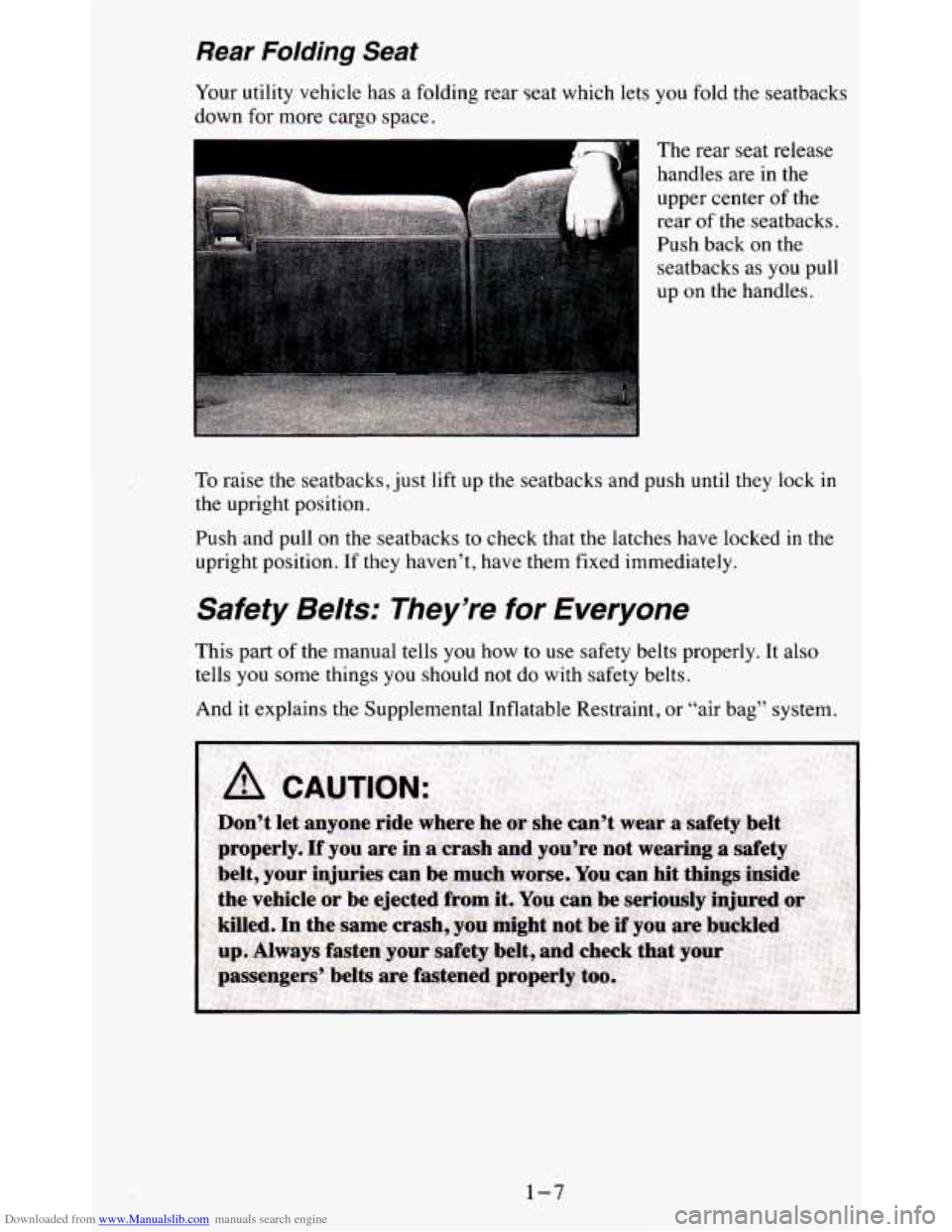 Rear Folding Seat

Your utility vehicle has a folding rear seat which lets you fold the seatbacks down for more cargo space.

The rear seat release handles are in the upper center of the rear of the seatbacks. Push back on the seatbacks as you pull up on the handles.

To raise the seatbacks, just lift up the seatbacks and push until they lock in the upright position.

Push and pull on the seatbacks to check that the latches have locked in the upright position. If they haven't, have them fixed immediately.

Safety Belts: They're for Everyone

This part of the manual tells you how to use safety belts properly. It also tells you some things you should not do with safety belts.

And it explains the Supplemental Inflatable Restraint, or "air bag" system.

CAUTION:

Don't let anyone ride where he or she can't wear a safety belt properly. If you are in a crash and you're not wearing a safety belt, your injuries can be much worse. You can hit things inside the vehicle or be ejected from it. You can be seriously injured or killed. In the same crash, you might not be if you are buckled up. Always fasten your safety belt, and check that your passengers' belts are fastened properly too.

1-7

Downloaded from www.Manualslib.com manuals search engine

carmanualsonline.info